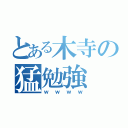 とある木寺の猛勉強
ｗｗｗｗ